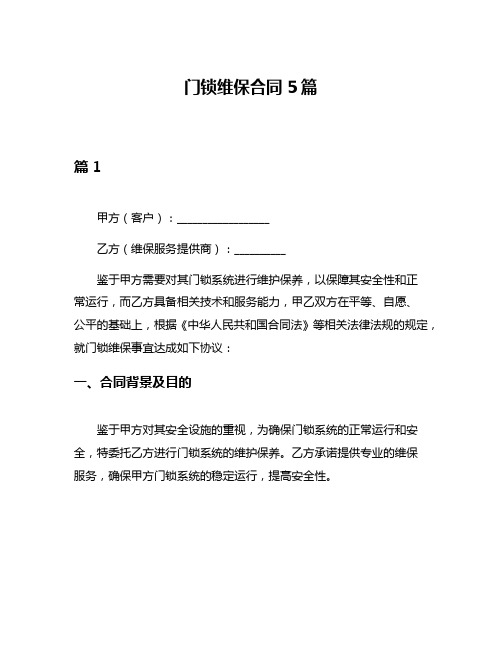 门锁维保合同 5 篇

篇 1

甲方（客户）：________________

乙方（维保服务提供商）：_________

鉴于甲方需要对其门锁系统进行维护保养，以保障其安全性和正常运行，而乙方具备相关技术和服务能力，甲乙双方在平等、自愿、公平的基础上，根据《中华人民共和国合同法》等相关法律法规的规定，就门锁维保事宜达成如下协议：

一、合同背景及目的

鉴于甲方对其安全设施的重视，为确保门锁系统的正常运行和安全，特委托乙方进行门锁系统的维护保养。乙方承诺提供专业的维保服务，确保甲方门锁系统的稳定运行，提高安全性。